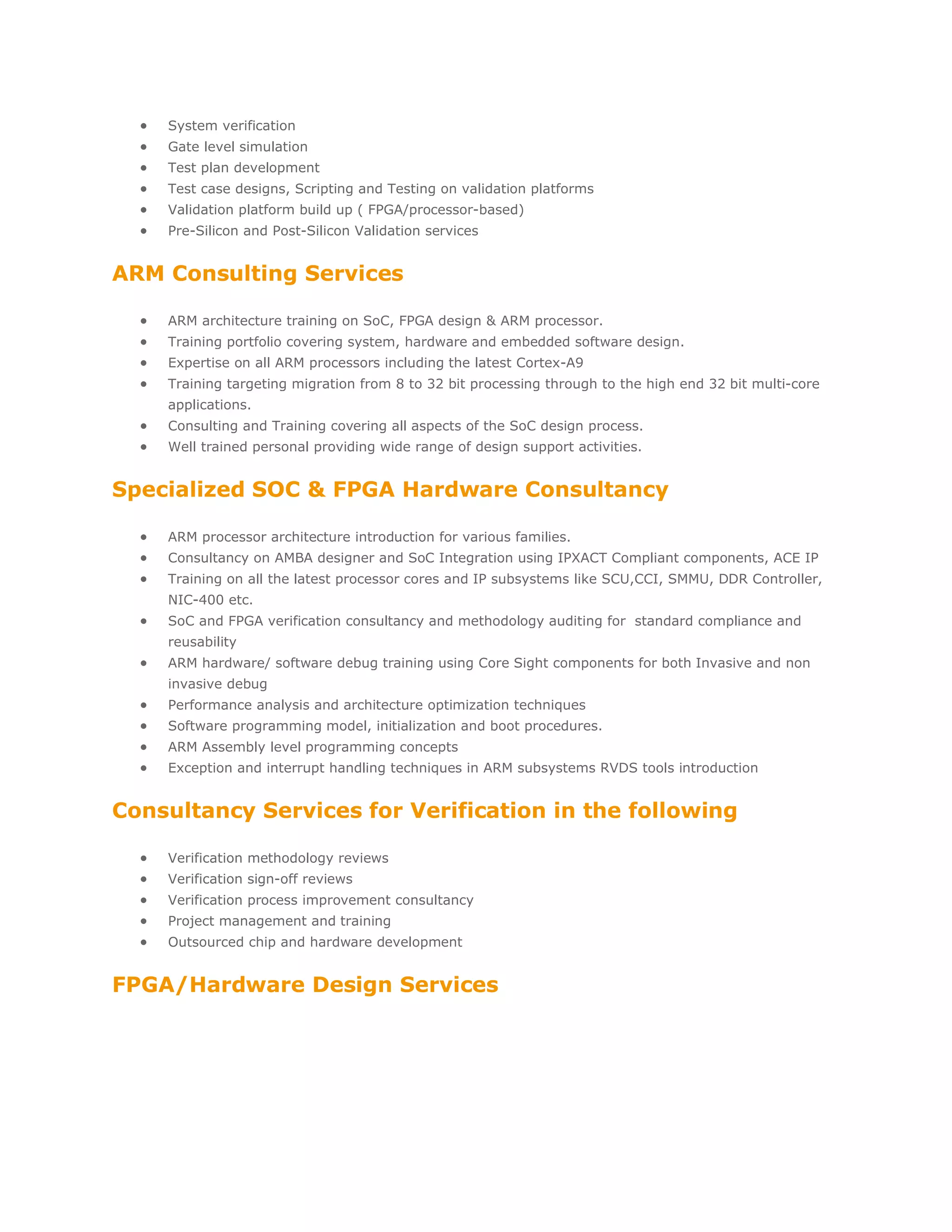 - System verification
- Gate level simulation
- Test plan development
- Test case designs, Scripting and Testing on validation platforms
- Validation platform build up ( FPGA/processor-based)
- Pre-Silicon and Post-Silicon Validation services

ARM Consulting Services

- ARM architecture training on SoC, FPGA design & ARM processor.
- Training portfolio covering system, hardware and embedded software design.
- Expertise on all ARM processors including the latest Cortex-A9
- Training targeting migration from 8 to 32 bit processing through to the high end 32 bit multi-core applications.
- Consulting and Training covering all aspects of the SoC design process.
- Well trained personal providing wide range of design support activities.

Specialized SOC & FPGA Hardware Consultancy

- ARM processor architecture introduction for various families.
- Consultancy on AMBA designer and SoC Integration using IPXACT Compliant components, ACE IP
- Training on all the latest processor cores and IP subsystems like SCU,CCI, SMMU, DDR Controller, NIC-400 etc.
- SoC and FPGA verification consultancy and methodology auditing for standard compliance and reusability
- ARM hardware/ software debug training using Core Sight components for both Invasive and non invasive debug
- Performance analysis and architecture optimization techniques
- Software programming model, initialization and boot procedures.
- ARM Assembly level programming concepts
- Exception and interrupt handling techniques in ARM subsystems RVDS tools introduction

Consultancy Services for Verification in the following

- Verification methodology reviews
- Verification sign-off reviews
- Verification process improvement consultancy
- Project management and training
- Outsourced chip and hardware development

FPGA/Hardware Design Services